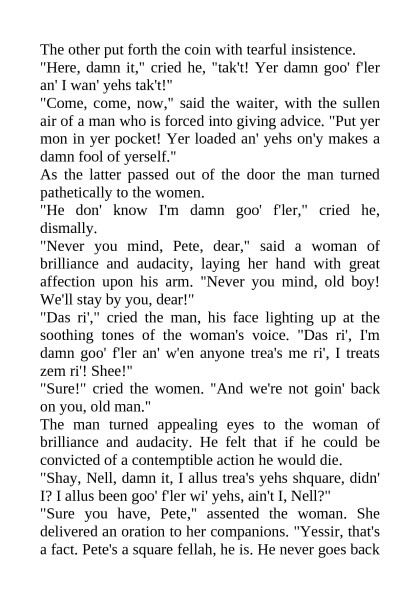 The other put forth the coin with tearful insistence.
"Here, damn it," cried he, "tak't! Yer damn goo' f'ler an' I wan' yehs tak't!"
"Come, come, now," said the waiter, with the sullen air of a man who is forced into giving advice. "Put yer mon in yer pocket! Yer loaded an' yehs on'y makes a damn fool of yerself."
As the latter passed out of the door the man turned pathetically to the women.
"He don' know I'm damn goo' f'ler," cried he, dismally.
"Never you mind, Pete, dear," said a woman of brilliance and audacity, laying her hand with great affection upon his arm. "Never you mind, old boy! We'll stay by you, dear!"
"Das ri'," cried the man, his face lighting up at the soothing tones of the woman's voice. "Das ri', I'm damn goo' f'ler an' w'en anyone trea's me ri', I treats zem ri'! Shee!"
"Sure!" cried the women. "And we're not goin' back on you, old man."
The man turned appealing eyes to the woman of brilliance and audacity. He felt that if he could be convicted of a contemptible action he would die.
"Shay, Nell, damn it, I allus trea's yehs shquare, didn' I? I allus been goo' f'ler wi' yehs, ain't I, Nell?"
"Sure you have, Pete," assented the woman. She delivered an oration to her companions. "Yessir, that's a fact. Pete's a square fellah, he is. He never goes back